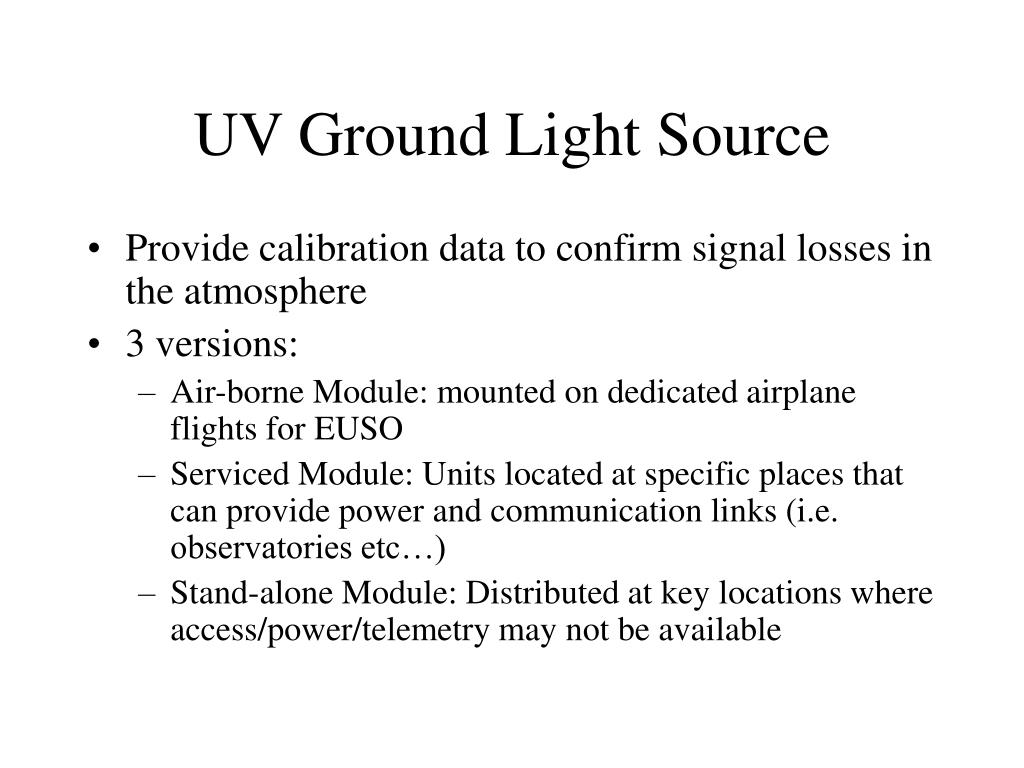 UV Ground Light Source

• Provide calibration data to confirm signal losses in the atmosphere
• 3 versions:
– Air-borne Module: mounted on dedicated airplane flights for EUSO
– Serviced Module: Units located at specific places that can provide power and communication links (i.e. observatories etc…)
– Stand-alone Module: Distributed at key locations where access/power/telemetry may not be available